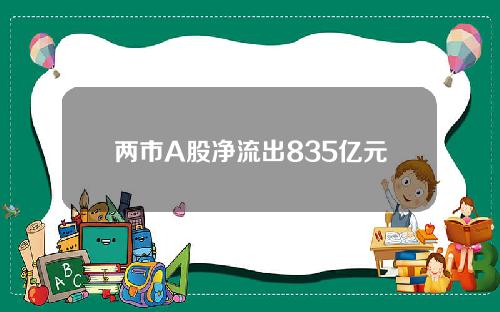 两市A股净流出835亿元

A B C